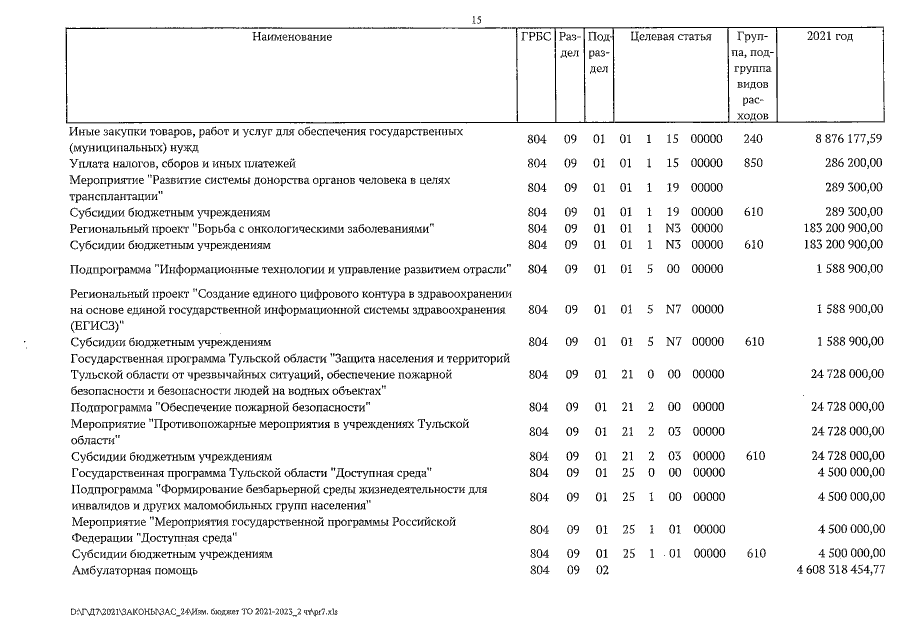 15

| Наименование | ГРБС | Раздел | Подраздел | Целевая статья | Группа, подгруппа видов расходов | 2021 год |
|---|---|---|---|---|---|---|
| Иные закупки товаров, работ и услуг для обеспечения государственных (муниципальных) нужд | 804 | 09 | 01 | 01 1 15 00000 | 240 | 8 876 177,59 |
| Уплата налогов, сборов и иных платежей | 804 | 09 | 01 | 01 1 15 00000 | 850 | 286 200,00 |
| Мероприятие "Развитие системы донорства органов человека в целях трансплантации" | 804 | 09 | 01 | 01 1 19 00000 | | 289 300,00 |
| Субсидии бюджетным учреждениям | 804 | 09 | 01 | 01 1 19 00000 | 610 | 289 300,00 |
| Региональный проект "Борьба с онкологическими заболеваниями" | 804 | 09 | 01 | 01 1 N3 00000 | | 183 200 900,00 |
| Субсидии бюджетным учреждениям | 804 | 09 | 01 | 01 1 N3 00000 | 610 | 183 200 900,00 |
| Подпрограмма "Информационные технологии и управление развитием отрасли" | 804 | 09 | 01 | 01 5 00 00000 | | 1 588 900,00 |
| Региональный проект "Создание единого цифрового контура в здравоохранении на основе единой государственной информационной системы здравоохранения (ЕГИСЗ)" | 804 | 09 | 01 | 01 5 N7 00000 | | 1 588 900,00 |
| Субсидии бюджетным учреждениям | 804 | 09 | 01 | 01 5 N7 00000 | 610 | 1 588 900,00 |
| Государственная программа Тульской области "Защита населения и территорий Тульской области от чрезвычайных ситуаций, обеспечение пожарной безопасности и безопасности людей на водных объектах" | 804 | 09 | 01 | 21 0 00 00000 | | 24 728 000,00 |
| Подпрограмма "Обеспечение пожарной безопасности" | 804 | 09 | 01 | 21 2 00 00000 | | 24 728 000,00 |
| Мероприятие "Противопожарные мероприятия в учреждениях Тульской области" | 804 | 09 | 01 | 21 2 03 00000 | | 24 728 000,00 |
| Субсидии бюджетным учреждениям | 804 | 09 | 01 | 21 2 03 00000 | 610 | 24 728 000,00 |
| Государственная программа Тульской области "Доступная среда" | 804 | 09 | 01 | 25 0 00 00000 | | 4 500 000,00 |
| Подпрограмма "Формирование безбарьерной среды жизнедеятельности для инвалидов и других маломобильных групп населения" | 804 | 09 | 01 | 25 1 00 00000 | | 4 500 000,00 |
| Мероприятие "Мероприятия государственной программы Российской Федерации "Доступная среда" | 804 | 09 | 01 | 25 1 01 00000 | | 4 500 000,00 |
| Субсидии бюджетным учреждениям | 804 | 09 | 01 | 25 1 01 00000 | 610 | 4 500 000,00 |
| Амбулаторная помощь | 804 | 09 | 02 | | | 4 608 318 454,77 |

D:\Г\Д7\2021\ЗАКОНЫ\ЗАС_24\Изм. бюджет ТО 2021-2023_2 чт\pr7.xls